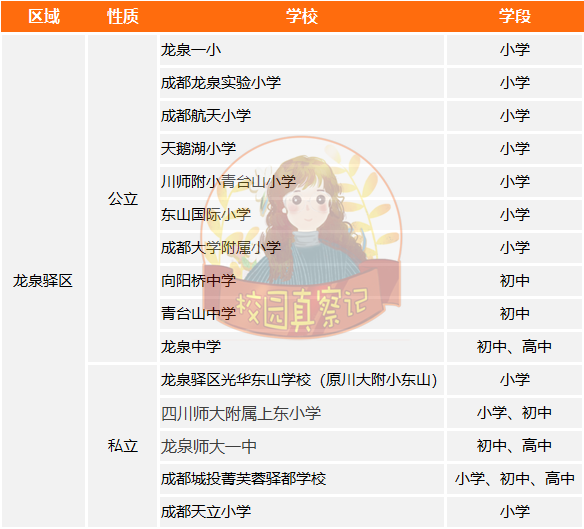 | 区域 | 性质 | 学校 | 学段 |
|---|---|---|---|
| 龙泉驿区 | 公立 | 龙泉一小 | 小学 |
|  |  | 成都龙泉实验小学 | 小学 |
|  |  | 成都航天小学 | 小学 |
|  |  | 天鹅湖小学 | 小学 |
|  |  | 川师附小青台山小学 | 小学 |
|  |  | 东山国际小学 | 小学 |
|  |  | 成都大学附属小学 | 小学 |
|  |  | 向阳桥中学 | 初中 |
|  |  | 青台山中学 | 初中 |
|  |  | 龙泉中学 | 初中、高中 |
|  | 私立 | 龙泉驿区光华东山学校（原川大附小东山） | 小学 |
|  |  | 四川师大附属上东小学 | 小学、初中 |
|  |  | 龙泉师大一中 | 初中、高中 |
|  |  | 成都城投菁芙蓉驿都学校 | 小学、初中、高中 |
|  |  | 成都天立小学 | 小学 |

校园真察记